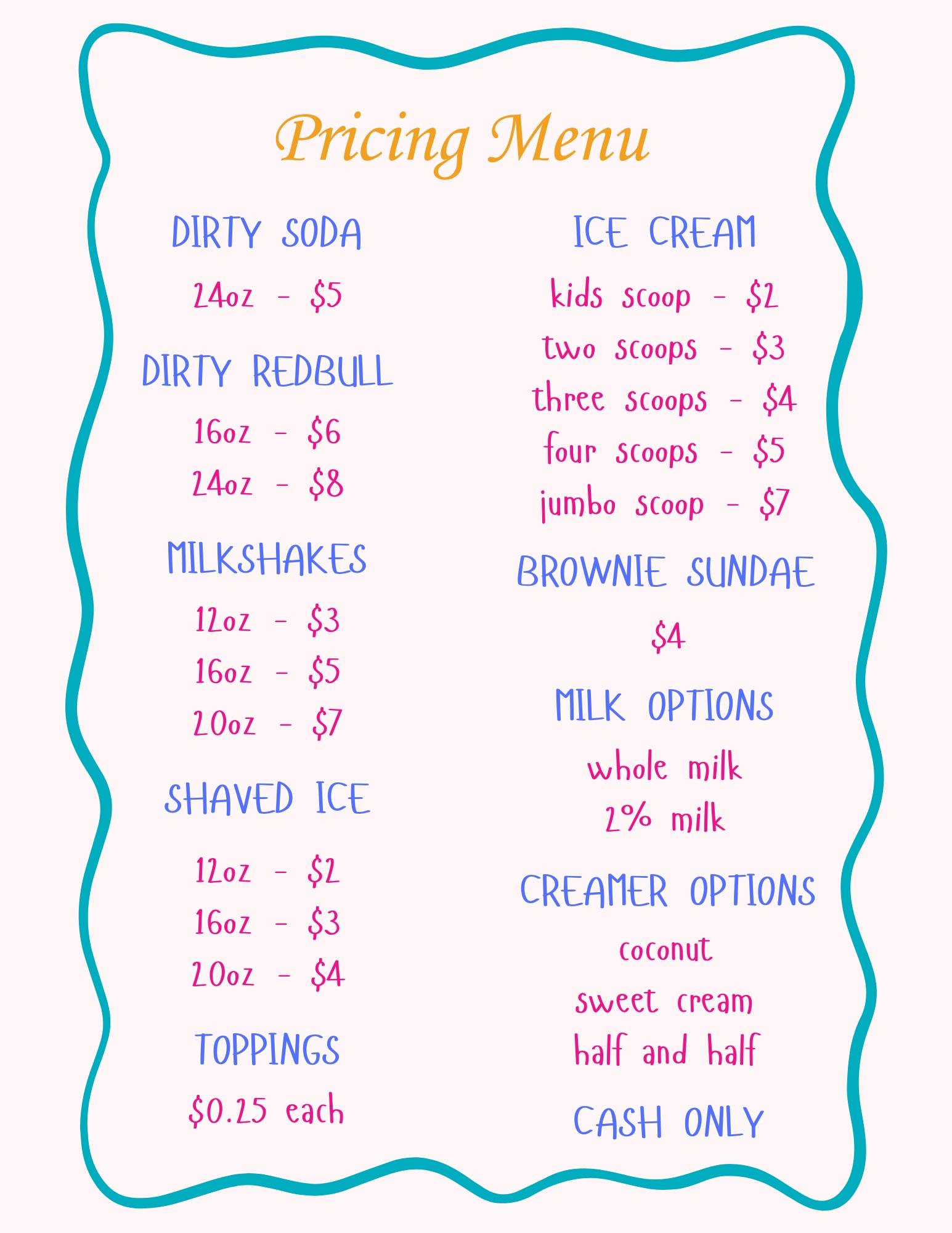 Pricing Menu

DIRTY SODA

24oz - \$5

DIRTY REDBULL

16oz - \$6

24oz - \$8

MILKSHAKES

12oz - \$3

16oz - \$5

20oz - \$7

SHAVED ICE

12oz - \$2

16oz - \$3

20oz - \$4

TOPPINGS

\$0.25 each

ICE CREAM

kids scoop - \$2

two scoops - \$3

three scoops - \$4

four scoops - \$5

jumbo scoop - \$7

BROWNIE SUNDAE

\$4

MILK OPTIONS

whole milk

2% milk

CREAMER OPTIONS

coconut

sweet cream

half and half

CASH ONLY